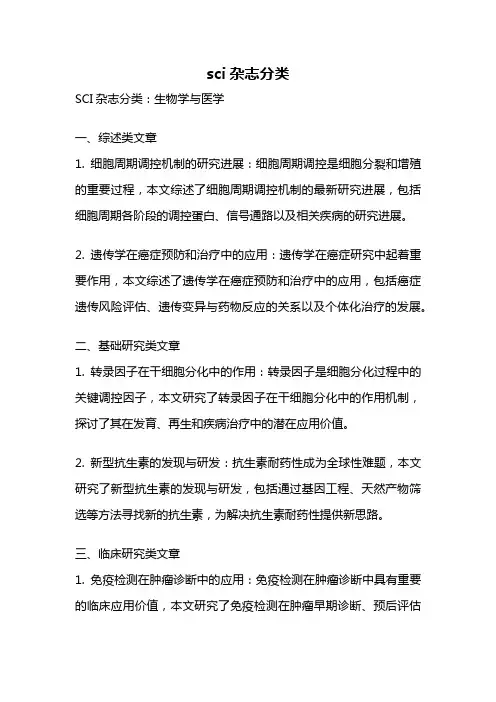 sci 杂志分类

SCI 杂志分类：生物学与医学

一、综述类文章

1. 细胞周期调控机制的研究进展：细胞周期调控是细胞分裂和增殖的重要过程，本文综述了细胞周期调控机制的最新研究进展，包括细胞周期各阶段的调控蛋白、信号通路以及相关疾病的研究进展。

2. 遗传学在癌症预防和治疗中的应用：遗传学在癌症研究中起着重要作用，本文综述了遗传学在癌症预防和治疗中的应用，包括癌症遗传风险评估、遗传变异与药物反应的关系以及个体化治疗的发展。

二、基础研究类文章

1. 转录因子在干细胞分化中的作用：转录因子是细胞分化过程中的关键调控因子，本文研究了转录因子在干细胞分化中的作用机制，探讨了其在发育、再生和疾病治疗中的潜在应用价值。

2. 新型抗生素的发现与研发：抗生素耐药性成为全球性难题，本文研究了新型抗生素的发现与研发，包括通过基因工程、天然产物筛选等方法寻找新的抗生素，为解决抗生素耐药性提供新思路。

三、临床研究类文章

1. 免疫检测在肿瘤诊断中的应用：免疫检测在肿瘤诊断中具有重要的临床应用价值，本文研究了免疫检测在肿瘤早期诊断、预后评估